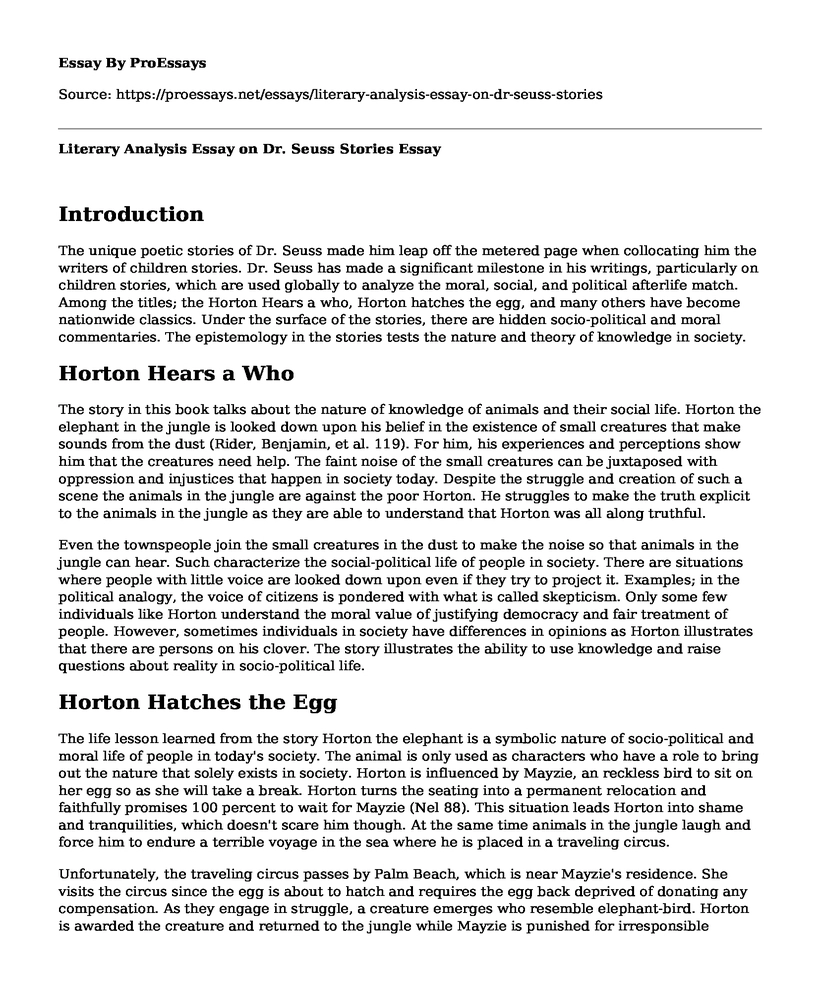 Essay By ProEssays

Source: https://proessays.net/essays/literary-analysis-essay-on-dr-seuss-stories

Literary Analysis Essay on Dr. Seuss Stories Essay

Introduction

The unique poetic stories of Dr. Seuss made him leap off the metered page when collocating him the writers of children stories. Dr. Seuss has made a significant milestone in his writings, particularly on children stories, which are used globally to analyze the moral, social, and political afterlife match. Among the titles; the Horton Hears a who, Horton hatches the egg, and many others have become nationwide classics. Under the surface of the stories, there are hidden socio-political and moral commentaries. The epistemology in the stories tests the nature and theory of knowledge in society.

Horton Hears a Who

The story in this book talks about the nature of knowledge of animals and their social life. Horton the elephant in the jungle is looked down upon his belief in the existence of small creatures that make sounds from the dust (Rider, Benjamin, et al. 119). For him, his experiences and perceptions show him that the creatures need help. The faint noise of the small creatures can be juxtaposed with oppression and injustices that happen in society today. Despite the struggle and creation of such a scene the animals in the jungle are against the poor Horton. He struggles to make the truth explicit to the animals in the jungle as they are able to understand that Horton was all along truthful.

Even the townspeople join the small creatures in the dust to make the noise so that animals in the jungle can hear. Such characterize the social-political life of people in society. There are situations where people with little voice are looked down upon even if they try to project it. Examples; in the political analogy, the voice of citizens is pondered with what is called skepticism. Only some few individuals like Horton understand the moral value of justifying democracy and fair treatment of people. However, sometimes individuals in society have differences in opinions as Horton illustrates that there are persons on his clover. The story illustrates the ability to use knowledge and raise questions about reality in socio-political life.

Horton Hatches the Egg

The life lesson learned from the story Horton the elephant is a symbolic nature of socio-political and moral life of people in today's society. The animal is only used as characters who have a role to bring out the nature that solely exists in society. Horton is influenced by Mayzie, an reckless bird to sit on her egg so as she will take a break. Horton turns the seating into a permanent relocation and faithfully promises 100 percent to wait for Mayzie (Nel 88). This situation leads Horton into shame and tranquilities, which doesn't scare him though. At the same time animals in the jungle laugh and force him to endure a terrible voyage in the sea where he is placed in a traveling circus.

Unfortunately, the traveling circus passes by Palm Beach, which is near Mayzie's residence. She visits the circus since the egg is about to hatch and requires the egg back deprived of donating any compensation. As they engage in struggle, a creature emerges who resemble elephant-bird. Horton is awarded the creature and returned to the jungle while Mayzie is punished for irresponsible